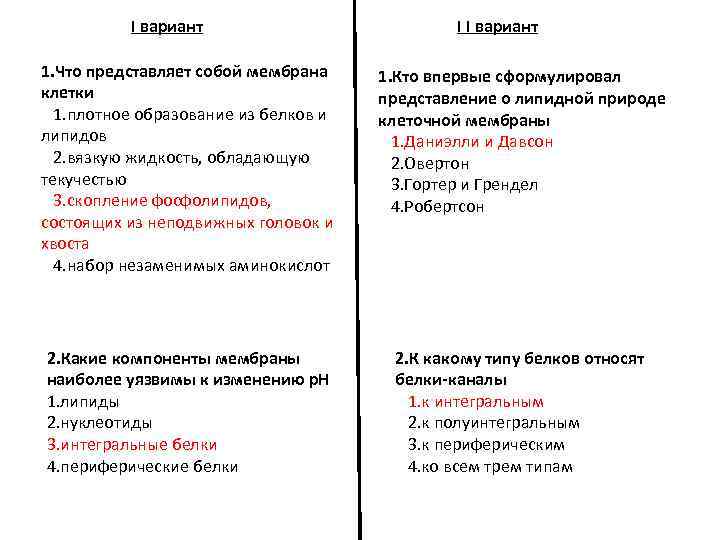 I вариант

1.Что представляет собой мембрана клетки
1.плотное образование из белков и липидов
2.вязкую жидкость, обладающую текучестью
3.скопление фофолипидов, состоящих из неподвижных головок и хвоста
4.набор незаменимых аминокислот

2.Какие компоненты мембраны наиболее уязвимы к изменению pH
1.липиды
2.нуклеотиды
3.интегральные белки
4.периферические белки

I I вариант

1.Кто впервые сформулировал представление о липидной природе клеточной мембраны
1.Даниэлли и Давсон
2.Овертон
3.Гортер и Грендел
4.Робертсон

2.К какому типу белков относят белки-каналы
1.к интегральным
2.к полуинтегральным
3.к периферическим
4.ко всем трем типам